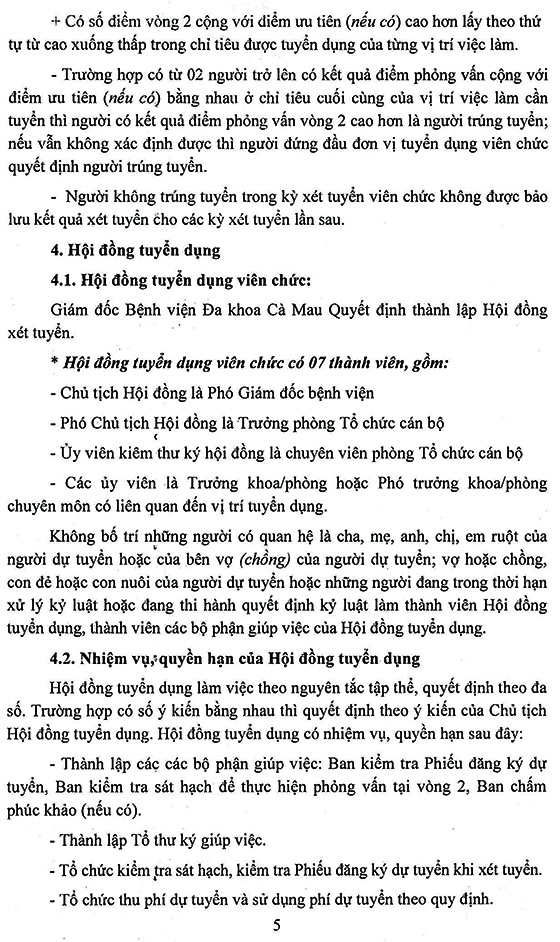 + Có số điểm vòng 2 cộng với điểm ưu tiên (nếu có) cao hơn lấy theo thứ tự từ cao xuống thấp trong chỉ tiêu được tuyển dụng của từng vị trí việc làm.

- Trường hợp có từ 02 người trở lên có kết quả điểm phỏng vấn cộng với điểm ưu tiên (nếu có) bằng nhau ở chỉ tiêu cuối cùng của vị trí việc làm cần tuyển thì người có kết quả điểm phỏng vấn vòng 2 cao hơn là người trúng tuyển; nếu vẫn không xác định được thì người đứng đầu đơn vị tuyển dụng viên chức quyết định người trúng tuyển.

- Người không trúng tuyển trong kỳ xét tuyển viên chức không được bảo lưu kết quả xét tuyển cho các kỳ xét tuyển lần sau.

4. Hội đồng tuyển dụng

4.1. Hội đồng tuyển dụng viên chức:

Giám đốc Bệnh viện Đa khoa Cà Mau Quyết định thành lập Hội đồng xét tuyển.

* Hội đồng tuyển dụng viên chức có 07 thành viên, gồm:

- Chủ tịch Hội đồng là Phó Giám đốc bệnh viện

- Phó Chủ tịch Hội đồng là Trưởng phòng Tổ chức cán bộ

- Ủy viên kiêm thư ký hội đồng là chuyên viên phòng Tổ chức cán bộ

- Các ủy viên là Trưởng khoa/phòng hoặc Phó trưởng khoa/phòng chuyên môn có liên quan đến vị trí tuyển dụng.

Không bố trí những người có quan hệ là cha, mẹ, anh, chị, em ruột của người dự tuyển hoặc của bên vợ (chồng) của người dự tuyển; vợ hoặc chồng, con đẻ hoặc con nuôi của người dự tuyển hoặc những người đang trong thời hạn xử lý kỷ luật hoặc đang thi hành quyết định kỷ luật làm thành viên Hội đồng tuyển dụng, thành viên các bộ phận giúp việc của Hội đồng tuyển dụng.

4.2. Nhiệm vụ, quyền hạn của Hội đồng tuyển dụng

Hội đồng tuyển dụng làm việc theo nguyên tắc tập thể, quyết định theo đa số. Trường hợp có số ý kiến bằng nhau thì quyết định theo ý kiến của Chủ tịch Hội đồng tuyển dụng. Hội đồng tuyển dụng có nhiệm vụ, quyền hạn sau đây:

- Thành lập các các bộ phận giúp việc: Ban kiểm tra Phiếu đăng ký dự tuyển, Ban kiểm tra sát hạch để thực hiện phỏng vấn tại vòng 2, Ban chấm phúc khảo (nếu có).

- Thành lập Tổ thư ký giúp việc.

- Tổ chức kiểm tra sát hạch, kiểm tra Phiếu đăng ký dự tuyển khi xét tuyển.

- Tổ chức thu phí dự tuyển và sử dụng phí dự tuyển theo quy định.

5